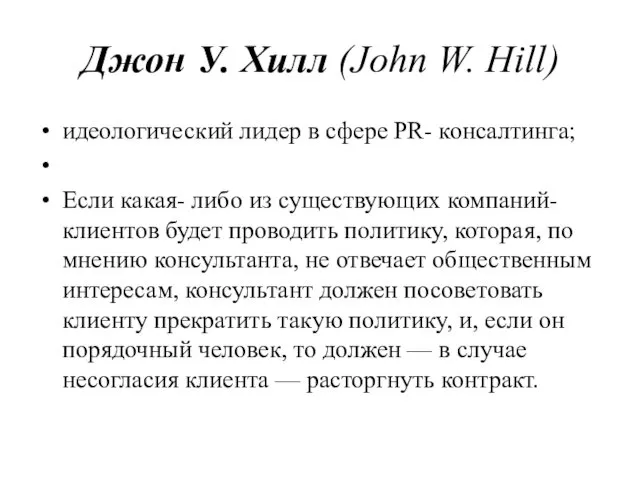 Джон У. Хилл (John W. Hill)

• идеологический лидер в сфере PR- консалтинга;

•

• Если какая- либо из существующих компаний-клиентов будет проводить политику, которая, по мнению консультанта, не отвечает общественным интересам, консультант должен посоветовать клиенту прекратить такую политику, и, если он порядочный человек, то должен — в случае несогласия клиента — расторгнуть контракт.